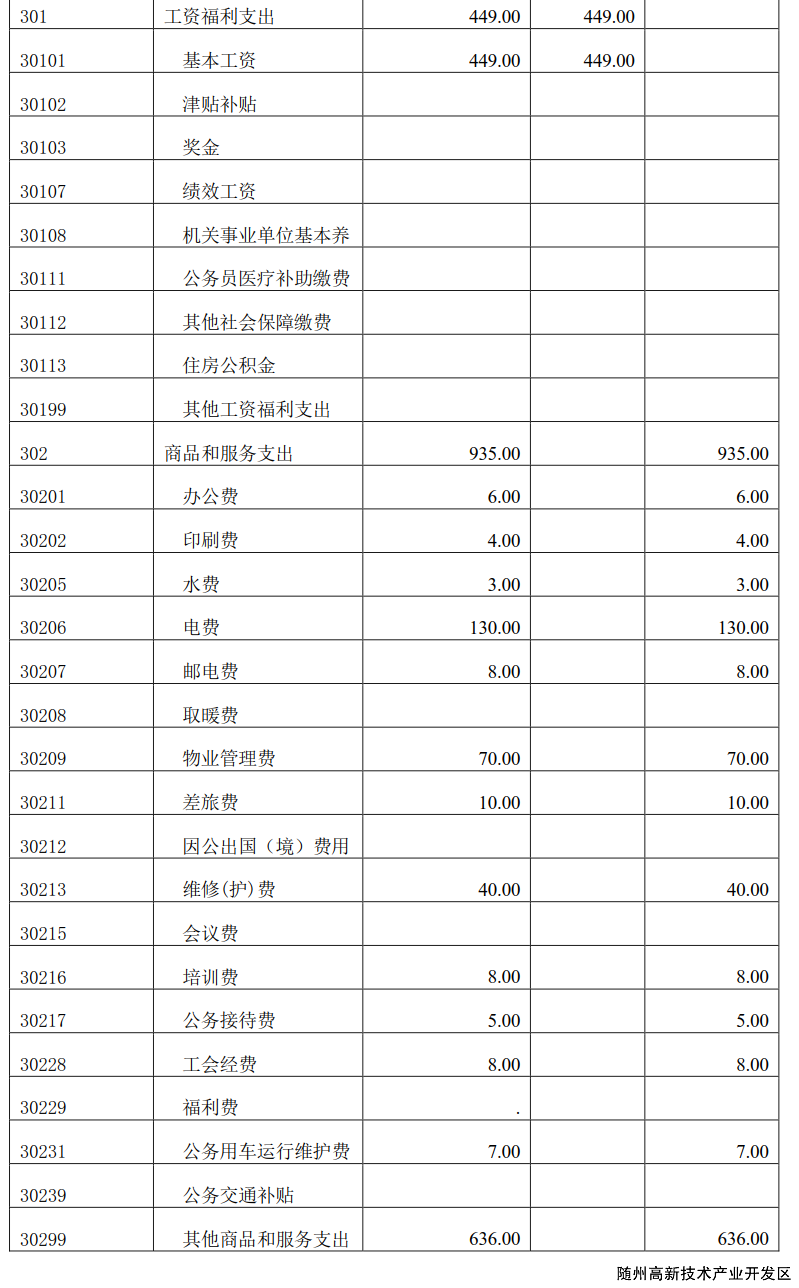 | 301 | 工资福利支出 | 449.00 | 449.00 | |
|---|---|---|---|---|
| 30101 | 基本工资 | 449.00 | 449.00 | |
| 30102 | 津贴补贴 | | | |
| 30103 | 奖金 | | | |
| 30107 | 绩效工资 | | | |
| 30108 | 机关事业单位基本养 | | | |
| 30111 | 公务员医疗补助缴费 | | | |
| 30112 | 其他社会保障缴费 | | | |
| 30113 | 住房公积金 | | | |
| 30199 | 其他工资福利支出 | | | |
| 302 | 商品和服务支出 | 935.00 | | 935.00 |
| 30201 | 办公费 | 6.00 | | 6.00 |
| 30202 | 印刷费 | 4.00 | | 4.00 |
| 30205 | 水费 | 3.00 | | 3.00 |
| 30206 | 电费 | 130.00 | | 130.00 |
| 30207 | 邮电费 | 8.00 | | 8.00 |
| 30208 | 取暖费 | | | |
| 30209 | 物业管理费 | 70.00 | | 70.00 |
| 30211 | 差旅费 | 10.00 | | 10.00 |
| 30212 | 因公出国（境）费用 | | | |
| 30213 | 维修(护)费 | 40.00 | | 40.00 |
| 30215 | 会议费 | | | |
| 30216 | 培训费 | 8.00 | | 8.00 |
| 30217 | 公务接待费 | 5.00 | | 5.00 |
| 30228 | 工会经费 | 8.00 | | 8.00 |
| 30229 | 福利费 | . | | |
| 30231 | 公务用车运行维护费 | 7.00 | | 7.00 |
| 30239 | 公务交通补贴 | | | |
| 30299 | 其他商品和服务支出 | 636.00 | | 636.00 |

随州高新技术产业开发区